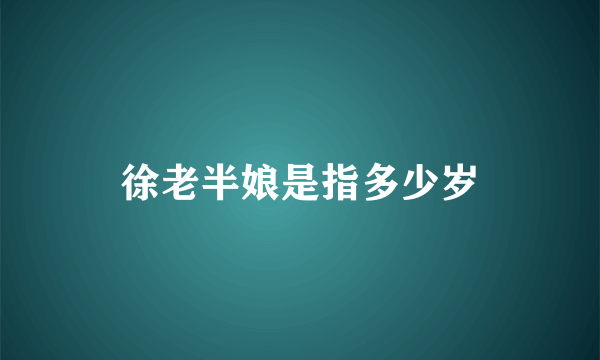 徐老半娘是指多少岁